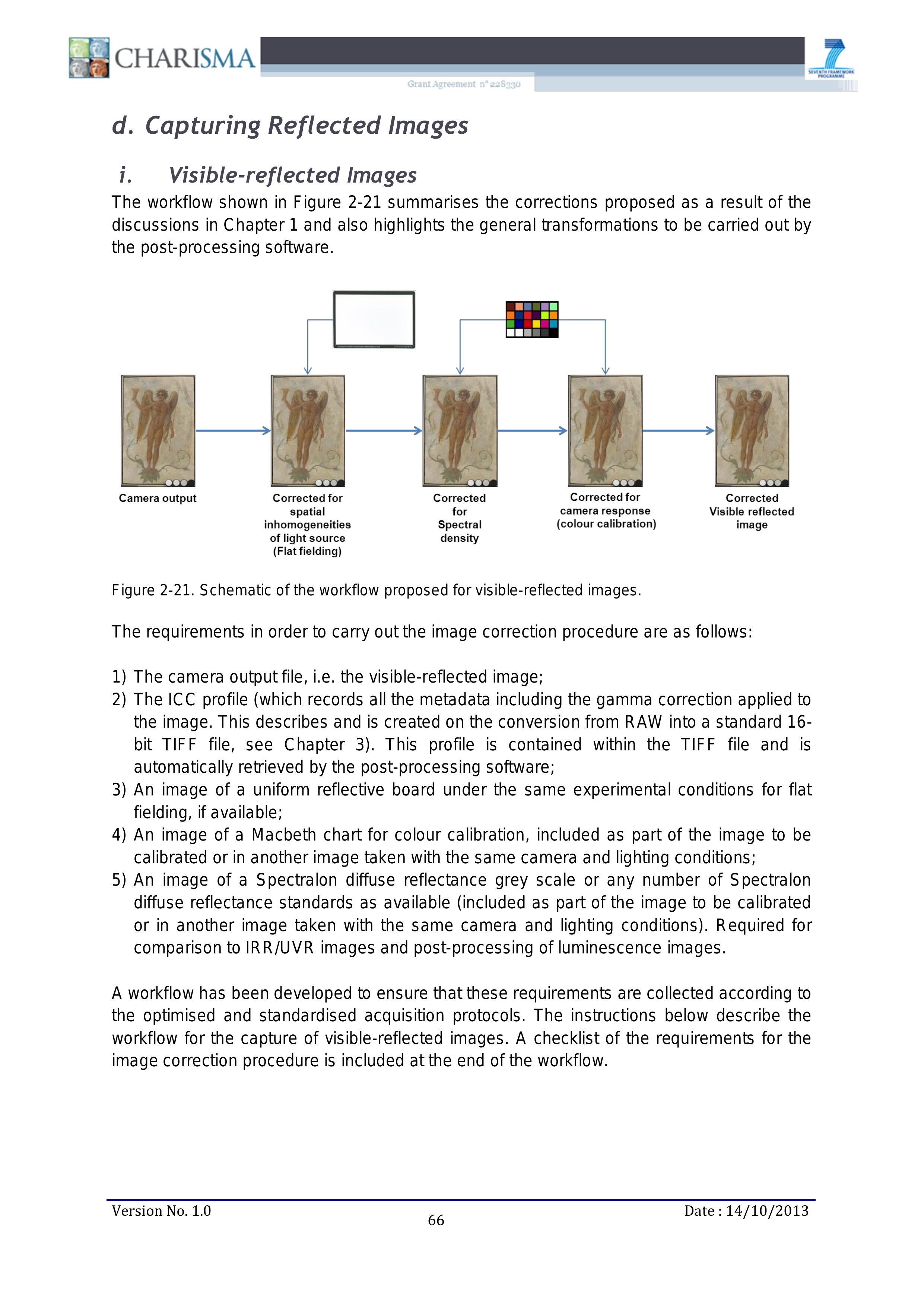 CHARISMA

Grant Agreement n° 228330

SEVENTH FRAMEWORK PROGRAMME

d. Capturing Reflected Images

i. Visible-reflected Images

The workflow shown in Figure 2-21 summarises the corrections proposed as a result of the discussions in Chapter 1 and also highlights the general transformations to be carried out by the post-processing software.

Camera output

Corrected for spatial inhomogeneities of light source (Flat fielding)

Corrected for Spectral density

Corrected for camera response (colour calibration)

Corrected Visible reflected image

Figure 2-21. Schematic of the workflow proposed for visible-reflected images.

The requirements in order to carry out the image correction procedure are as follows:

1) The camera output file, i.e. the visible-reflected image;
2) The ICC profile (which records all the metadata including the gamma correction applied to the image. This describes and is created on the conversion from RAW into a standard 16-bit TIFF file, see Chapter 3). This profile is contained within the TIFF file and is automatically retrieved by the post-processing software;
3) An image of a uniform reflective board under the same experimental conditions for flat fielding, if available;
4) An image of a Macbeth chart for colour calibration, included as part of the image to be calibrated or in another image taken with the same camera and lighting conditions;
5) An image of a Spectralon diffuse reflectance grey scale or any number of Spectralon diffuse reflectance standards as available (included as part of the image to be calibrated or in another image taken with the same camera and lighting conditions). Required for comparison to IRR/UVR images and post-processing of luminescence images.

A workflow has been developed to ensure that these requirements are collected according to the optimised and standardised acquisition protocols. The instructions below describe the workflow for the capture of visible-reflected images. A checklist of the requirements for the image correction procedure is included at the end of the workflow.

Version No. 1.0

66

Date : 14/10/2013